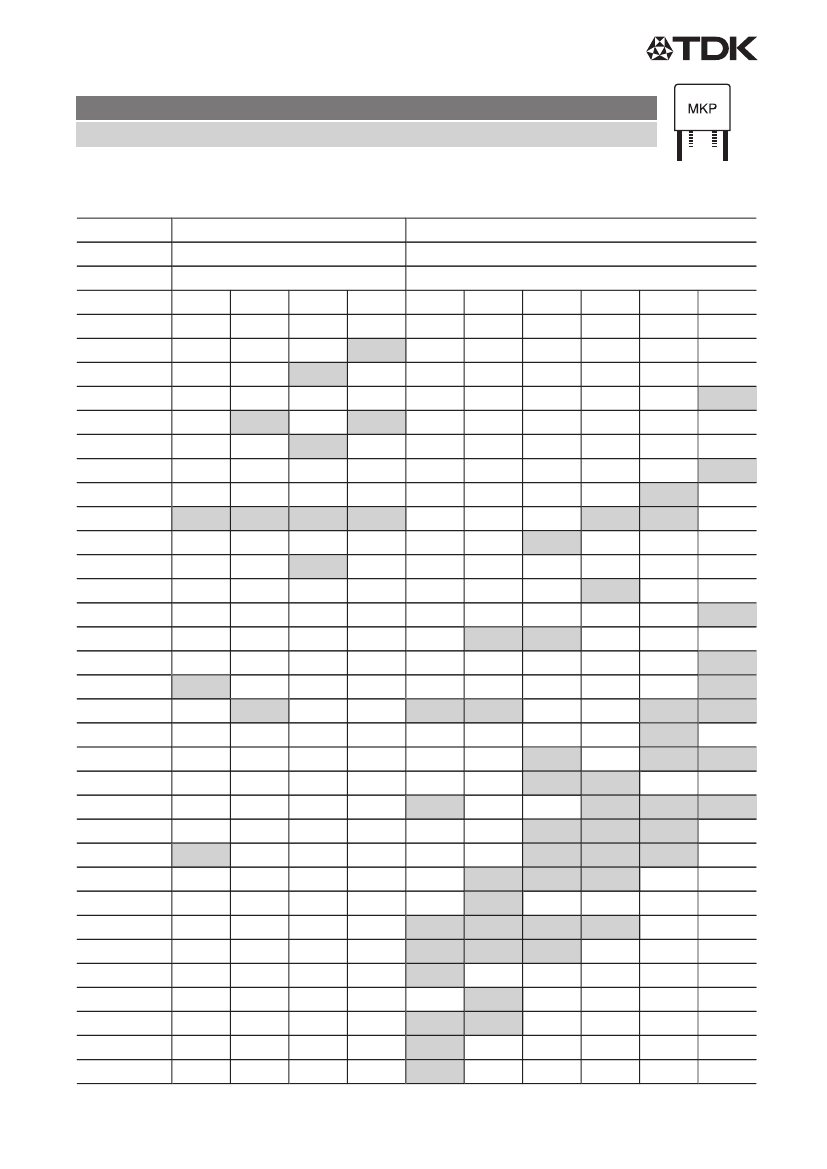 TDK

MKP